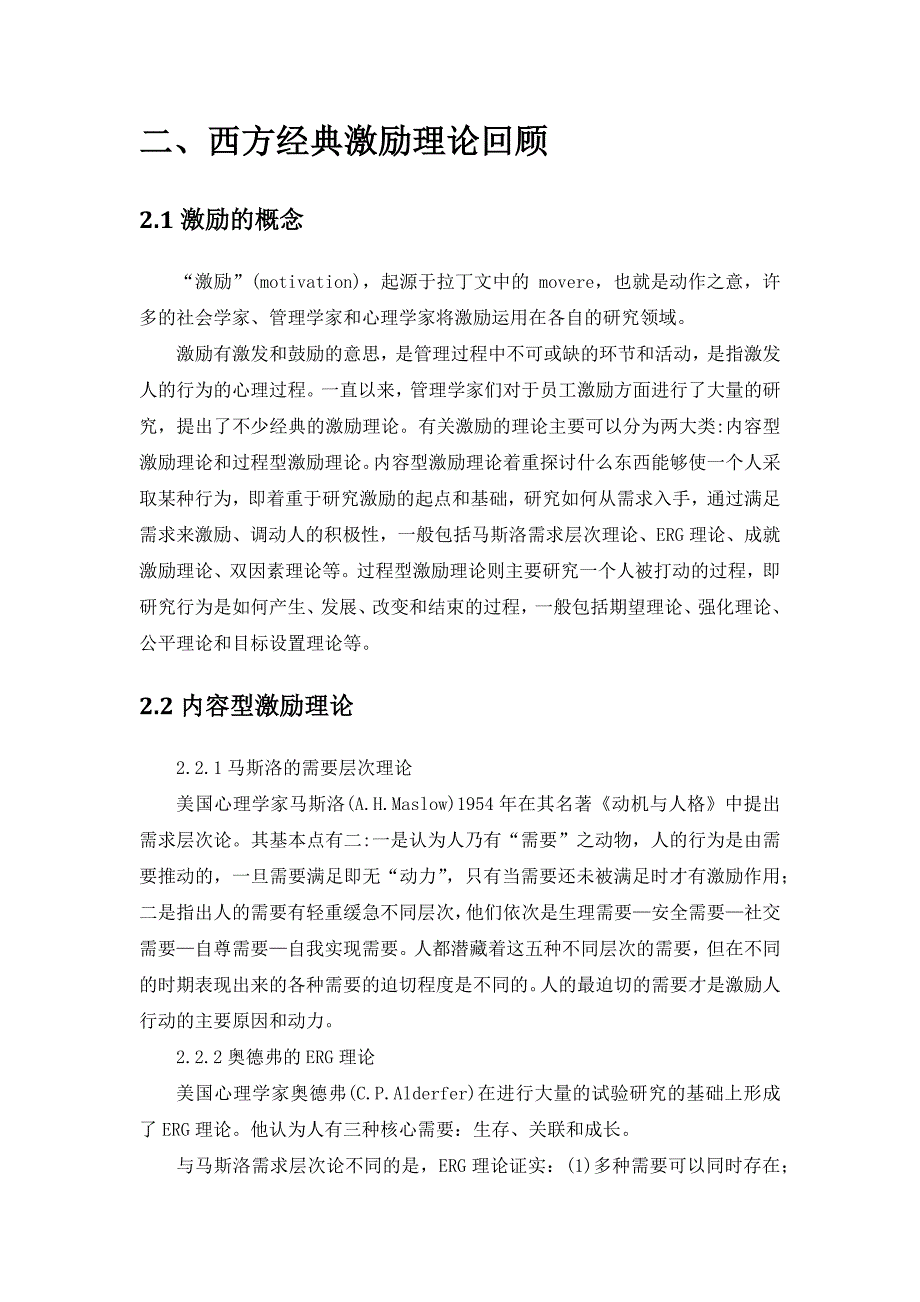 二、西方经典激励理论回顾

2.1 激励的概念

“激励”(motivation)，起源于拉丁文中的 movere，也就是动作之意，许多的社会学家、管理学家和心理学家将激励运用在各自的研究领域。

激励有激发和鼓励的意思，是管理过程中不可或缺的环节和活动，是指激发人的行为的心理过程。一直以来，管理学家们对于员工激励方面进行了大量的研究，提出了不少经典的激励理论。有关激励的理论主要可以分为两大类:内容型激励理论和过程型激励理论。内容型激励理论着重探讨什么东西能够使一个人采取某种行为，即着重于研究激励的起点和基础，研究如何从需求入手，通过满足需求来激励、调动人的积极性，一般包括马斯洛需求层次理论、ERG 理论、成就激励理论、双因素理论等。过程型激励理论则主要研究一个人被打动的过程，即研究行为是如何产生、发展、改变和结束的过程，一般包括期望理论、强化理论、公平理论和目标设置理论等。

2.2 内容型激励理论

2.2.1 马斯洛的需要层次理论

美国心理学家马斯洛(A.H.Maslow)1954 年在其名著《动机与人格》中提出需求层次论。其基本点有二:一是认为人乃有“需要”之动物，人的行为是由需要推动的，一旦需要满足即无“动力”，只有当需要还未被满足时才有激励作用;二是指出人的需要有轻重缓急不同层次，他们依次是生理需要—安全需要—社交需要—自尊需要—自我实现需要。人都潜藏着这五种不同层次的需要，但在不同的时期表现出来的各种需要的迫切程度是不同的。人的最迫切的需要才是激励人行动的主要原因和动力。

2.2.2 奥德弗的 ERG 理论

美国心理学家奥德弗(C.P.Alderfer)在进行大量的试验研究的基础上形成了 ERG 理论。他认为人有三种核心需要：生存、关联和成长。

与马斯洛需求层次论不同的是，ERG 理论证实：(1)多种需要可以同时存在;